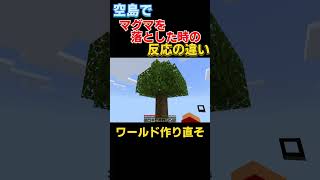 空島で
マグマを
落とした時の
反応の違い

ワールド作り直そ